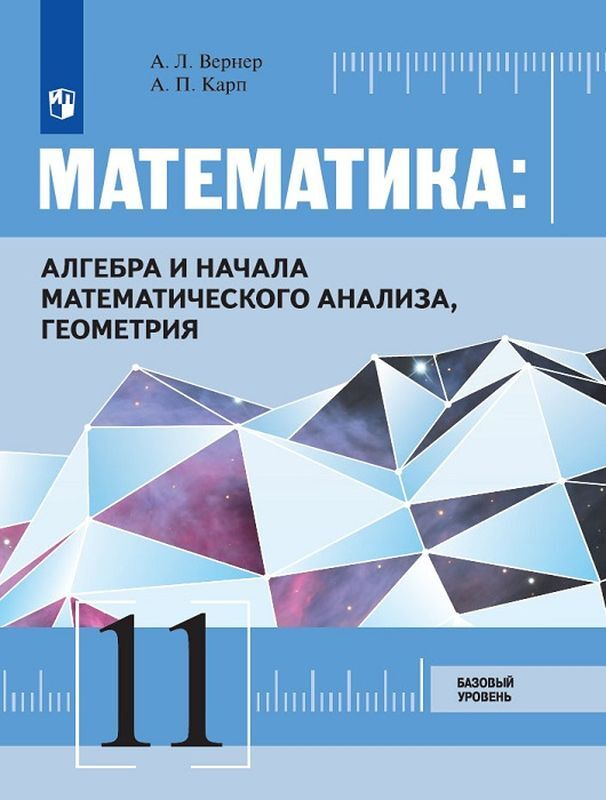 А. Л. Вернер
А. П. Карп

МАТЕМАТИКА:

АЛГЕБРА И НАЧАЛА МАТЕМАТИЧЕСКОГО АНАЛИЗА, ГЕОМЕТРИЯ

11

БАЗОВЫЙ УРОВЕНЬ